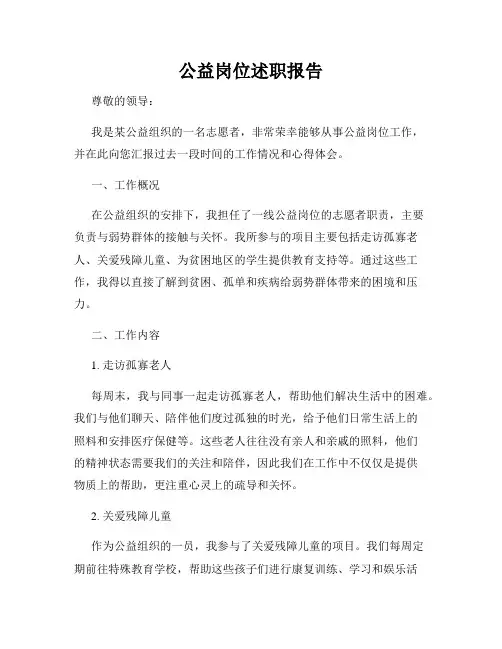 公益岗位述职报告

尊敬的领导：

我是某公益组织的一名志愿者，非常荣幸能够从事公益岗位工作，并在此向您汇报过去一段时间的工作情况和心得体会。

一、工作概况

在公益组织的安排下，我担任了一线公益岗位的志愿者职责，主要负责与弱势群体的接触与关怀。我所参与的项目主要包括走访孤寡老人、关爱残障儿童、为贫困地区的学生提供教育支持等。通过这些工作，我得以直接了解到贫困、孤单和疾病给弱势群体带来的困境和压力。

二、工作内容

1. 走访孤寡老人

每周末，我与同事一起走访孤寡老人，帮助他们解决生活中的困难。我们与他们聊天、陪伴他们度过孤独的时光，给予他们日常生活上的照料和安排医疗保健等。这些老人往往没有亲人和亲戚的照料，他们的精神状态需要我们的关注和陪伴，因此我们在工作中不仅仅是提供物质上的帮助，更注重心灵上的疏导和关怀。

2. 关爱残障儿童

作为公益组织的一员，我参与了关爱残障儿童的项目。我们每周定期前往特殊教育学校，帮助这些孩子们进行康复训练、学习和娱乐活